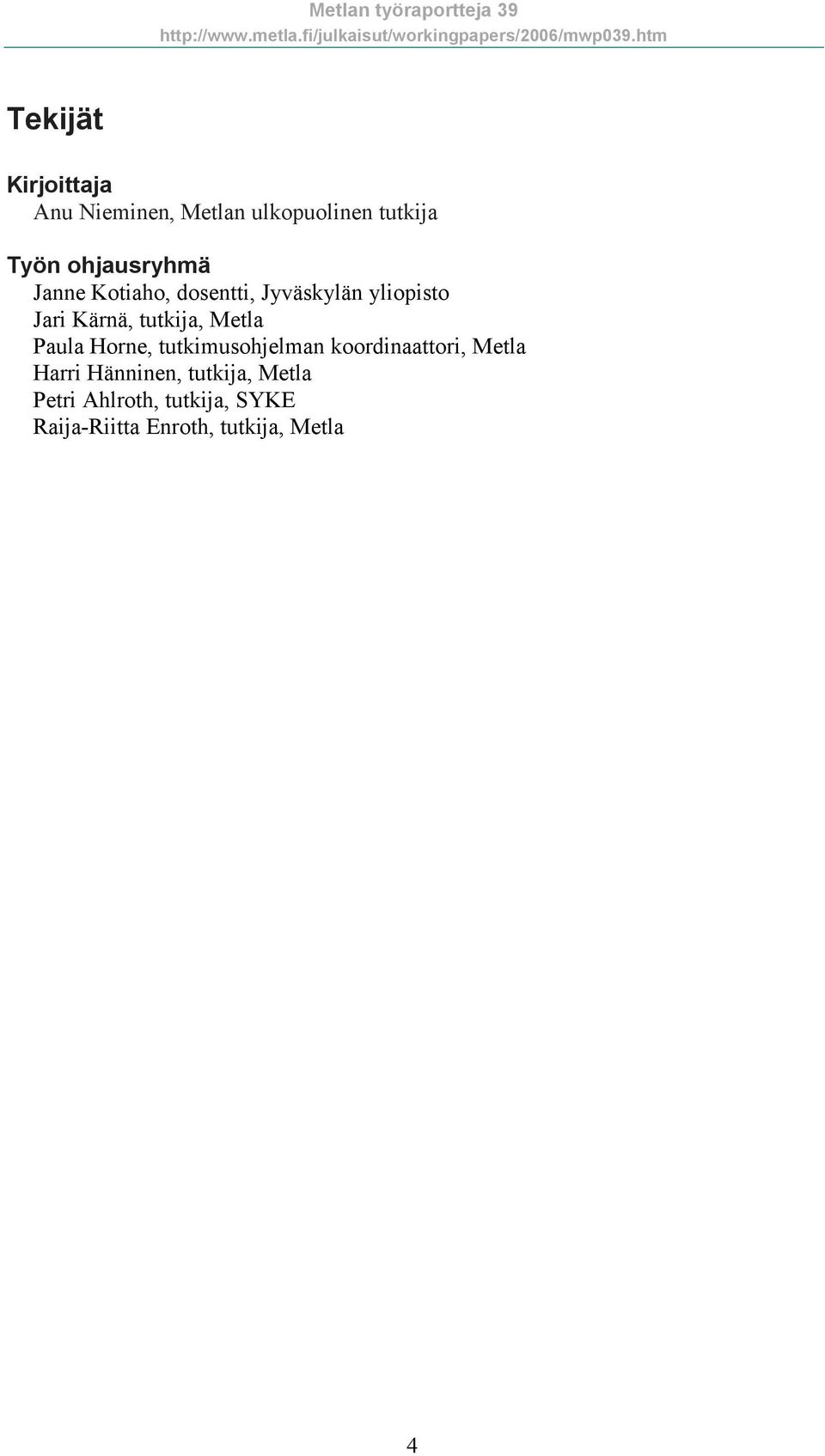 Metlan työraportteja 39
http://www.metla.fi/julkaisut/workingpapers/2006/mwp039.htm

Tekijät

Kirjoittaja
Anu Nieminen, Metlan ulkopuolinen tutkija

Työn ohjausryhmä
Janne Kotiaho, dosentti, Jyväskylän yliopisto
Jari Kärnä, tutkija, Metla
Paula Horne, tutkimusohjelman koordinaattori, Metla
Harri Hänninen, tutkija, Metla
Petri Ahlroth, tutkija, SYKE
Raija-Riitta Enroth, tutkija, Metla

4